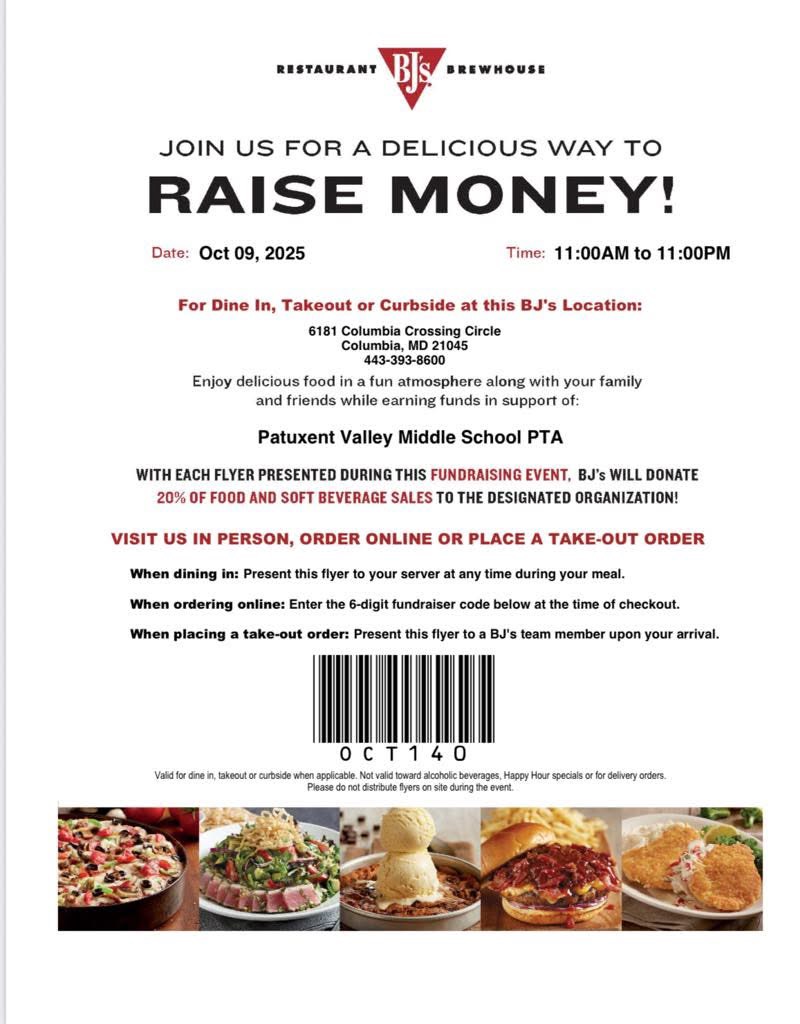 RESTAURANT BJ's BREWHOUSE

JOIN US FOR A DELICIOUS WAY TO

RAISE MONEY!

Date: Oct 09, 2025

Time: 11:00AM to 11:00PM

For Dine In, Takeout or Curbside at this BJ's Location:

6181 Columbia Crossing Circle
Columbia, MD 21045
443-393-8600

Enjoy delicious food in a fun atmosphere along with your family and friends while earning funds in support of:

Patuxent Valley Middle School PTA

WITH EACH FLYER PRESENTED DURING THIS FUNDRAISING EVENT, BJ's WILL DONATE 20% OF FOOD AND SOFT BEVERAGE SALES TO THE DESIGNATED ORGANIZATION!

VISIT US IN PERSON, ORDER ONLINE OR PLACE A TAKE-OUT ORDER

When dining in: Present this flyer to your server at any time during your meal.

When ordering online: Enter the 6-digit fundraiser code below at the time of checkout.

When placing a take-out order: Present this flyer to a BJ's team member upon your arrival.

OCT140

Valid for dine in, takeout or curbside when applicable. Not valid toward alcoholic beverages, Happy Hour specials or for delivery orders. Please do not distribute flyers on site during the event.